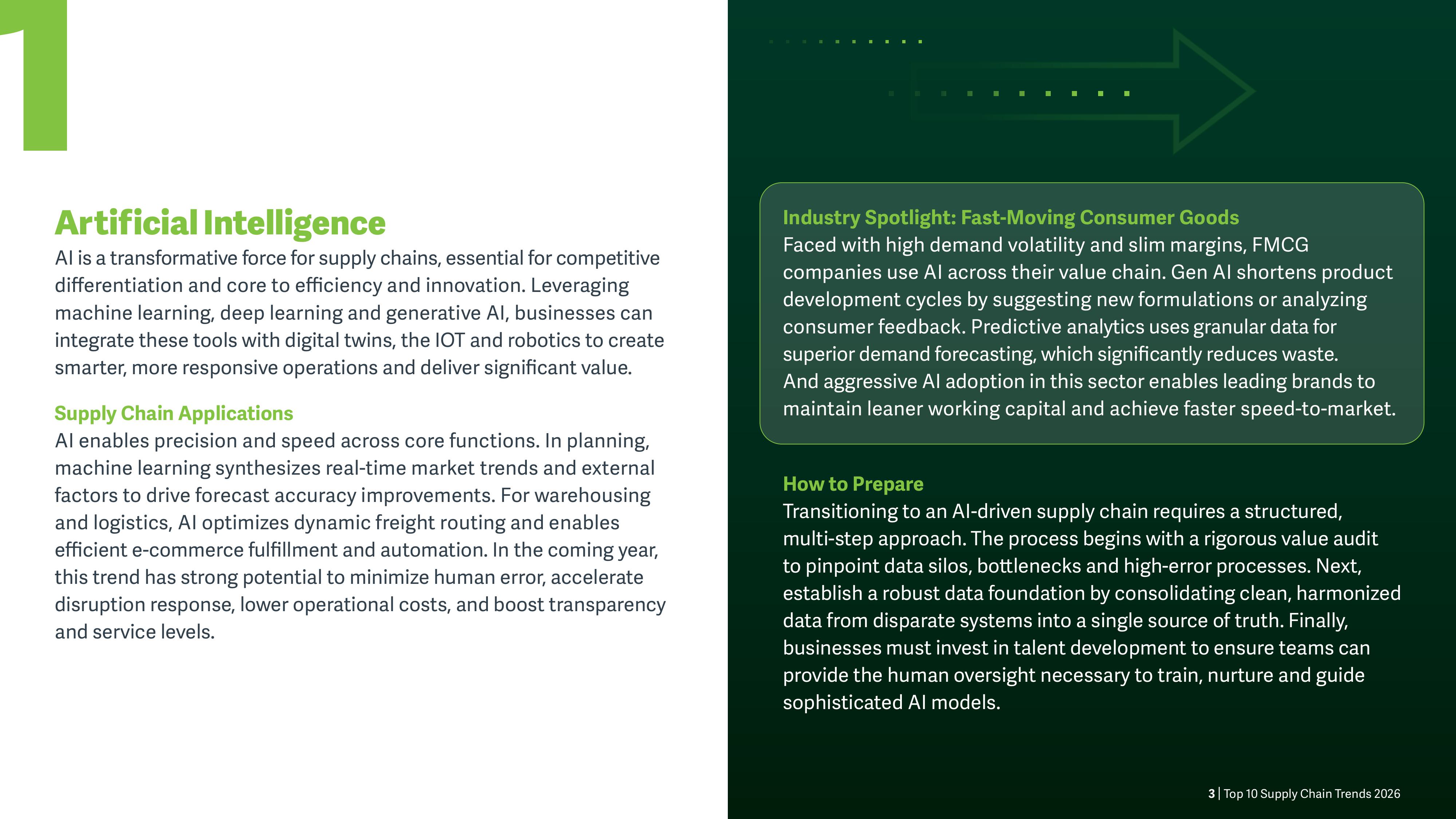 1

Artificial Intelligence

AI is a transformative force for supply chains, essential for competitive differentiation and core to efficiency and innovation. Leveraging machine learning, deep learning and generative AI, businesses can integrate these tools with digital twins, the IOT and robotics to create smarter, more responsive operations and deliver significant value.

Supply Chain Applications

AI enables precision and speed across core functions. In planning, machine learning synthesizes real-time market trends and external factors to drive forecast accuracy improvements. For warehousing and logistics, AI optimizes dynamic freight routing and enables efficient e-commerce fulfillment and automation. In the coming year, this trend has strong potential to minimize human error, accelerate disruption response, lower operational costs, and boost transparency and service levels.

Industry Spotlight: Fast-Moving Consumer Goods

Faced with high demand volatility and slim margins, FMCG companies use AI across their value chain. Gen AI shortens product development cycles by suggesting new formulations or analyzing consumer feedback. Predictive analytics uses granular data for superior demand forecasting, which significantly reduces waste. And aggressive AI adoption in this sector enables leading brands to maintain leaner working capital and achieve faster speed-to-market.

How to Prepare

Transitioning to an AI-driven supply chain requires a structured, multi-step approach. The process begins with a rigorous value audit to pinpoint data silos, bottlenecks and high-error processes. Next, establish a robust data foundation by consolidating clean, harmonized data from disparate systems into a single source of truth. Finally, businesses must invest in talent development to ensure teams can provide the human oversight necessary to train, nurture and guide sophisticated AI models.

3 | Top 10 Supply Chain Trends 2026